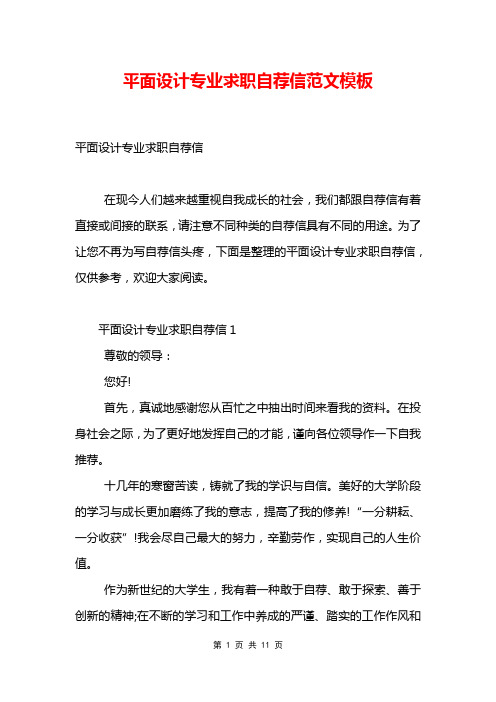 平面设计专业求职自荐信范文模板

平面设计专业求职自荐信

在现今人们越来越重视自我成长的社会，我们都跟自荐信有着直接或间接的联系，请注意不同种类的自荐信具有不同的用途。为了让您不再为写自荐信头疼，下面是整理的平面设计专业求职自荐信，仅供参考，欢迎大家阅读。

平面设计专业求职自荐信 1

尊敬的领导：

您好!

首先，真诚地感谢您从百忙之中抽出时间来看我的资料。在投身社会之际，为了更好地发挥自己的才能，谨向各位领导作一下自我推荐。

十几年的寒窗苦读，铸就了我的学识与自信。美好的大学阶段的学习与成长更加磨练了我的意志，提高了我的修养!“一分耕耘、一分收获”!我会尽自己最大的努力，辛勤劳作，实现自己的人生价值。

作为新世纪的大学生，我有着一种敢于自荐、敢于探索、善于创新的精神;在不断的学习和工作中养成的严谨、踏实的工作作风和

第 1 页 共 11 页